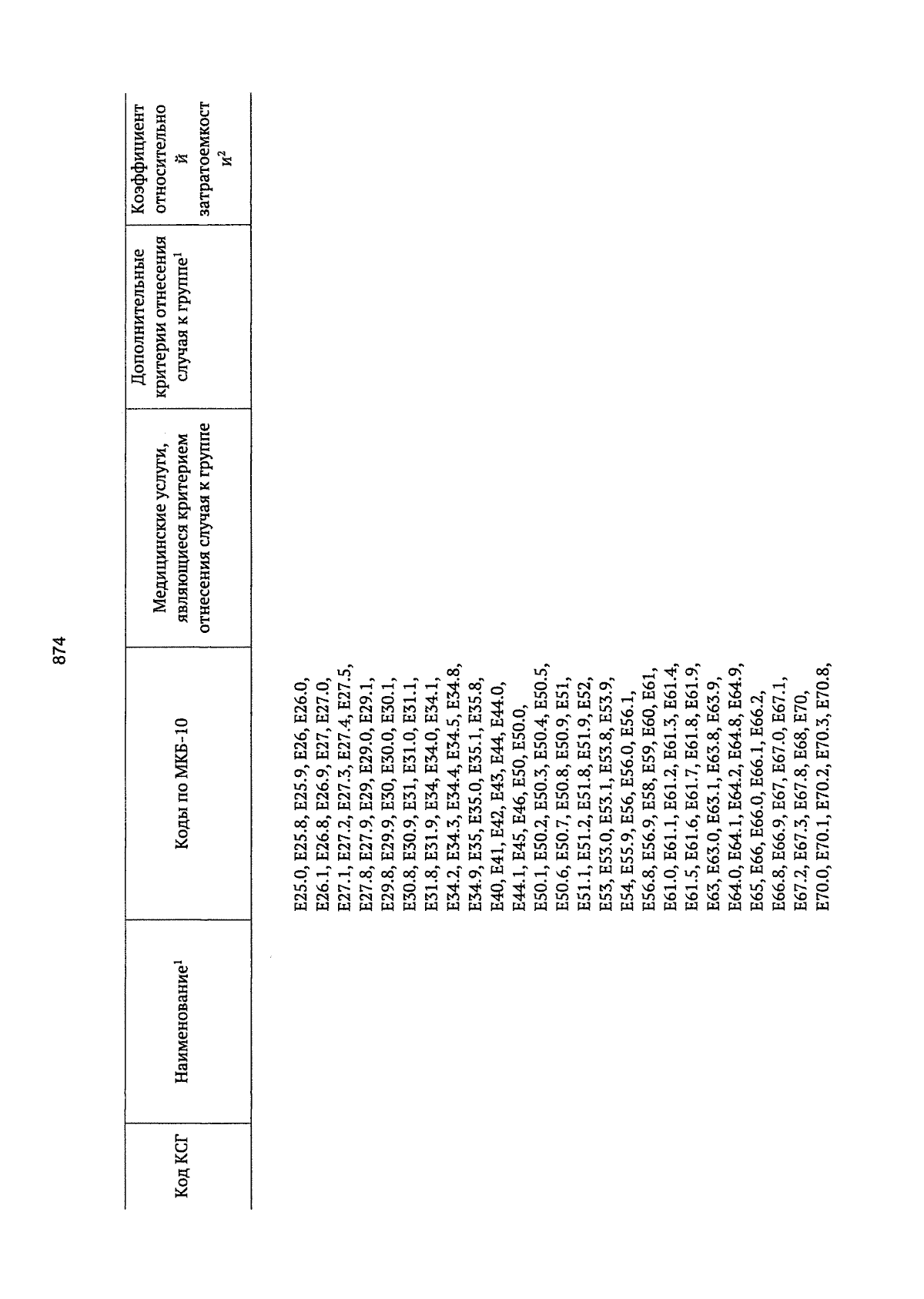 874

| Код КСГ | Наименование$^1$ | Коды по МКБ-10 | Медицинские услуги, являющиеся критерием отнесения случая к группе | Дополнительные критерии отнесения случая к группе$^1$ | Коэффициент относительной затратоемкости$^2$ |
|---|---|---|---|---|---|
| | | E25.0, E25.8, E25.9, E26, E26.0, E26.1, E26.8, E26.9, E27, E27.0, E27.1, E27.2, E27.3, E27.4, E27.5, E27.8, E27.9, E29, E29.0, E29.1, E29.8, E29.9, E30, E30.0, E30.1, E30.8, E30.9, E31, E31.0, E31.1, E31.8, E31.9, E34, E34.0, E34.1, E34.2, E34.3, E34.4, E34.5, E34.8, E34.9, E35, E35.0, E35.1, E35.8, E40, E41, E42, E43, E44, E44.0, E44.1, E45, E46, E50, E50.0, E50.1, E50.2, E50.3, E50.4, E50.5, E50.6, E50.7, E50.8, E50.9, E51, E51.1, E51.2, E51.8, E51.9, E52, E53, E53.0, E53.1, E53.8, E53.9, E54, E55.9, E56, E56.0, E56.1, E56.8, E56.9, E58, E59, E60, E61, E61.0, E61.1, E61.2, E61.3, E61.4, E61.5, E61.6, E61.7, E61.8, E61.9, E63, E63.0, E63.1, E63.8, E63.9, E64.0, E64.1, E64.2, E64.8, E64.9, E65, E66, E66.0, E66.1, E66.2, E66.8, E66.9, E67, E67.0, E67.1, E67.2, E67.3, E67.8, E68, E70, E70.0, E70.1, E70.2, E70.3, E70.8, | | | |